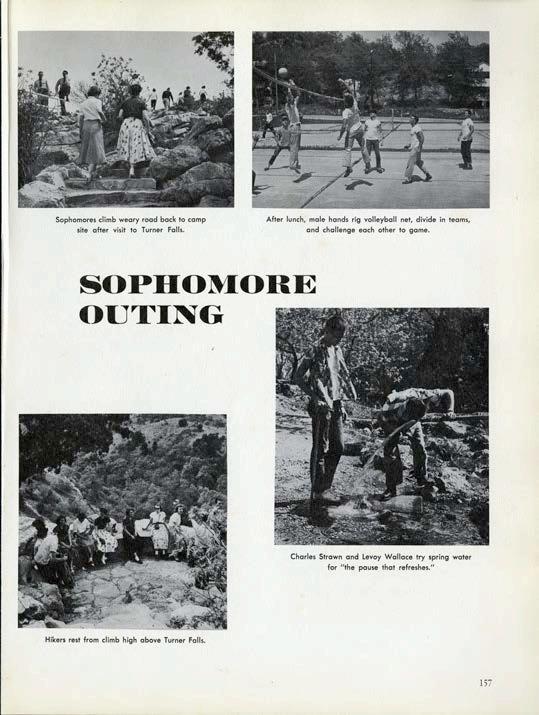 Sophomores climb weary road back to camp site after visit to Turner Falls.

After lunch, male hands rig volleyball net, divide in teams, and challenge each other to game.

SOPHOMORE OUTING

Charles Strawn and Levoy Wallace try spring water for "the pause that refreshes."

Hikers rest from climb high above Turner Falls.

157